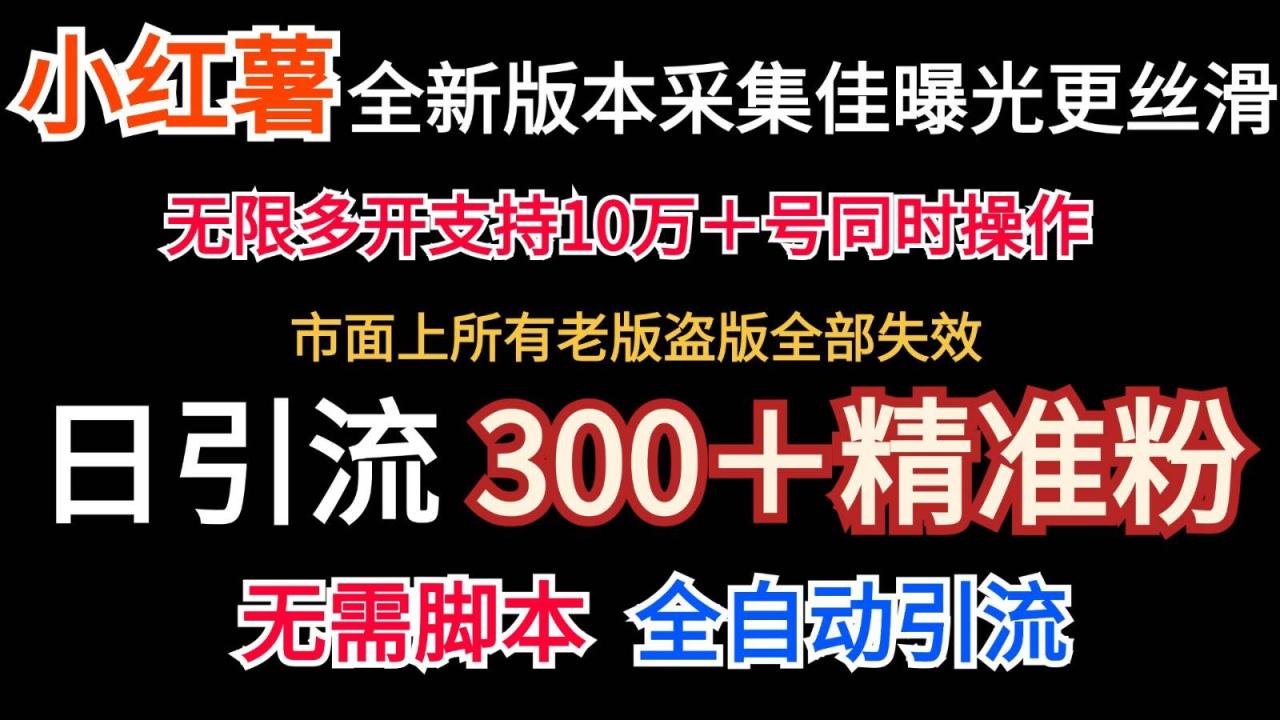 小红薯 全新版本采集佳曝光更丝滑

无限多开支持10万＋号同时操作

市面上所有老版盗版全部失效

日引流 300＋精准粉

无需脚本 全自动引流